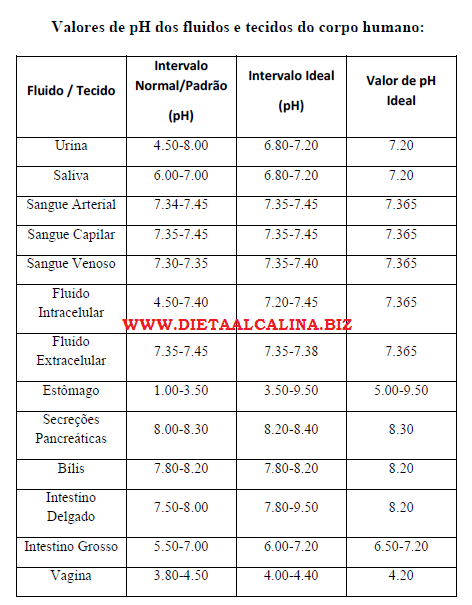 Valores de pH dos fluidos e tecidos do corpo humano:

| Fluido / Tecido | Intervalo Normal/Padrão (pH) | Intervalo Ideal (pH) | Valor de pH Ideal |
|---|---|---|---|
| Urina | 4.50-8.00 | 6.80-7.20 | 7.20 |
| Saliva | 6.00-7.00 | 6.80-7.20 | 7.20 |
| Sangue Arterial | 7.34-7.45 | 7.35-7.45 | 7.365 |
| Sangue Capilar | 7.35-7.45 | 7.35-7.45 | 7.365 |
| Sangue Venoso | 7.30-7.35 | 7.35-7.40 | 7.365 |
| Fluido Intracelular | 4.50-7.40 | 7.20-7.45 | 7.365 |
| Fluido Extracelular | 7.35-7.45 | 7.35-7.38 | 7.365 |
| Estômago | 1.00-3.50 | 3.50-9.50 | 5.00-9.50 |
| Secreções Pancreáticas | 8.00-8.30 | 8.20-8.40 | 8.30 |
| Bílis | 7.80-8.20 | 7.80-8.20 | 8.20 |
| Intestino Delgado | 7.50-8.00 | 7.80-9.50 | 8.20 |
| Intestino Grosso | 5.50-7.00 | 6.00-7.20 | 6.50-7.20 |
| Vagina | 3.80-4.50 | 4.00-4.40 | 4.20 |

WWW.DIETAALCALINA.BIZ